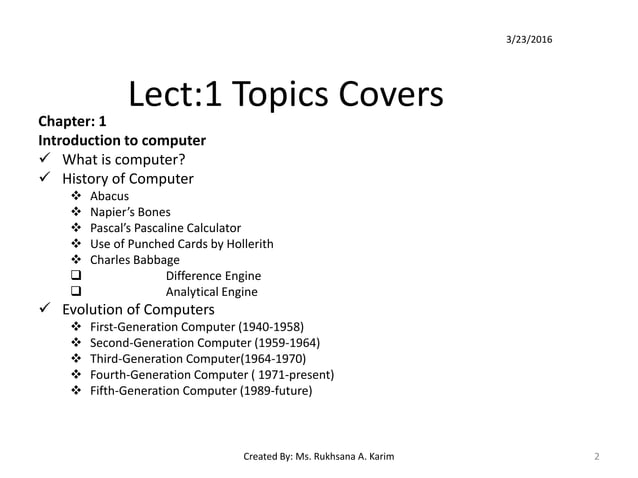 3/23/2016

Lect:1 Topics Covers

Chapter: 1
Introduction to computer

✓ What is computer?
✓ History of Computer
❖ Abacus
❖ Napier's Bones
❖ Pascal's Pascaline Calculator
❖ Use of Punched Cards by Hollerith
❖ Charles Babbage
❑ Difference Engine
❑ Analytical Engine
✓ Evolution of Computers
❖ First-Generation Computer (1940-1958)
❖ Second-Generation Computer (1959-1964)
❖ Third-Generation Computer(1964-1970)
❖ Fourth-Generation Computer ( 1971-present)
❖ Fifth-Generation Computer (1989-future)

Created By: Ms. Rukhsana A. Karim

2